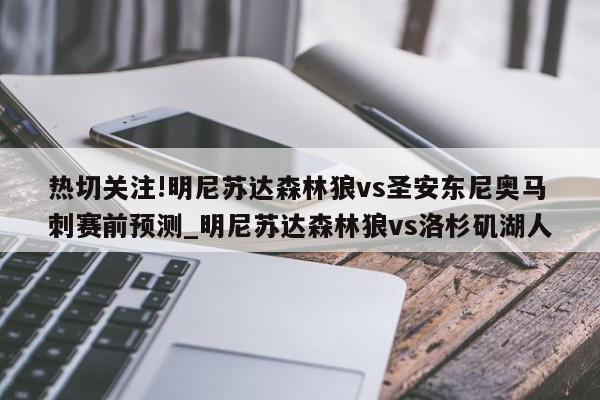 热切关注!明尼苏达森林狼vs圣安东尼奥马刺赛前预测_明尼苏达森林狼vs洛杉矶湖人